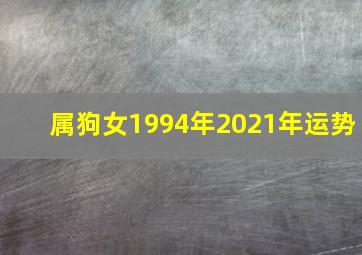 属狗女1994年2021年运势